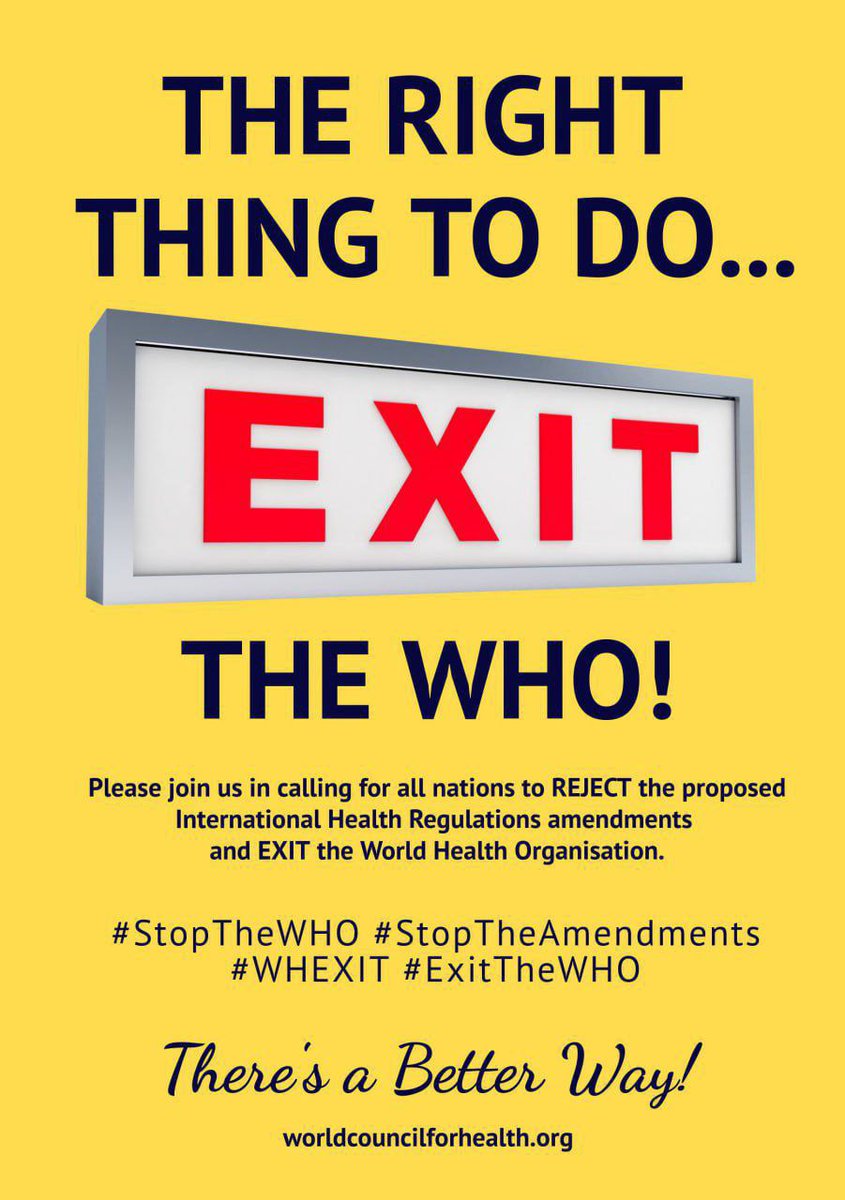 THE RIGHT THING TO DO...

EXIT

THE WHO!

Please join us in calling for all nations to REJECT the proposed International Health Regulations amendments and EXIT the World Health Organisation.

#StopTheWHO #StopTheAmendments #WHEXIT #ExitTheWHO

There's a Better Way!

worldcouncilforhealth.org